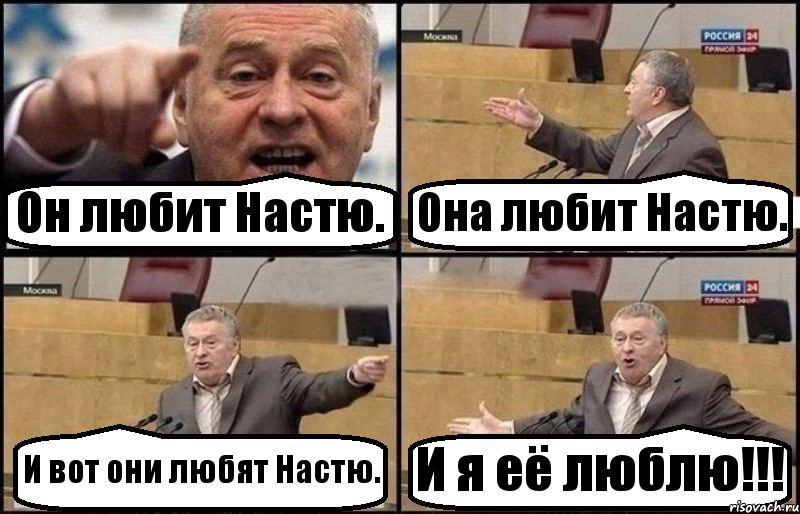 Он любит Настю.

Москва
РОССИЯ 24
ПРЯМОЙ ЭФИР
Она любит Настю.

Москва
И вот они любят Настю.

РОССИЯ 24
ПРЯМОЙ ЭФИР
И я её люблю!!!

risovach.ru